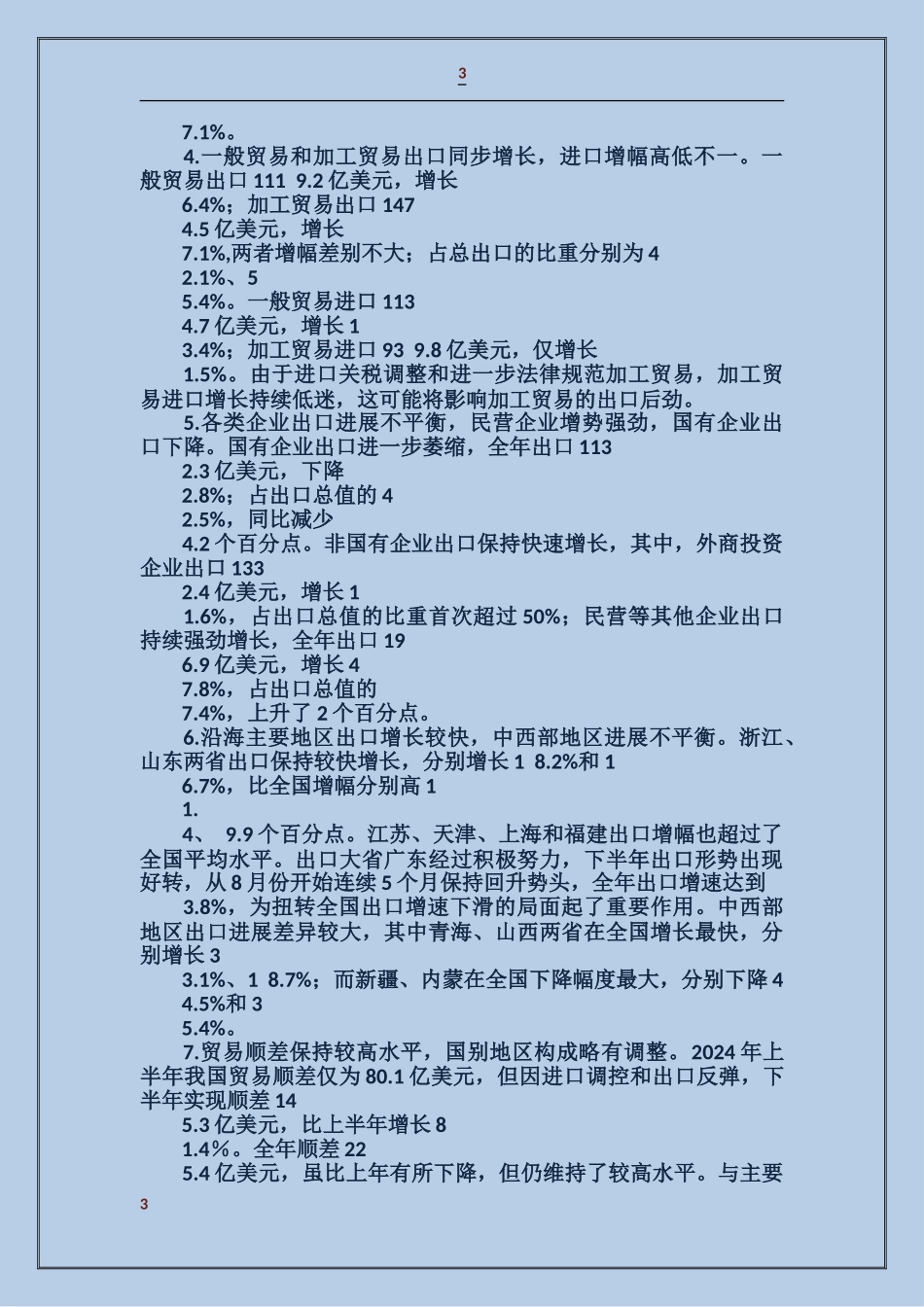 3

7.1%。

4.一般贸易和加工贸易出口同步增长，进口增幅高低不一。一般贸易出口 111 9.2 亿美元，增长

6.4%；加工贸易出口 147

4.5 亿美元，增长

7.1%,两者增幅差别不大；占总出口的比重分别为 4

2.1%、5

5.4%。一般贸易进口 113

4.7 亿美元，增长 1

3.4%；加工贸易进口 93 9.8 亿美元，仅增长

1.5%。由于进口关税调整和进一步法律规范加工贸易，加工贸易进口增长持续低迷，这可能将影响加工贸易的出口后劲。

5.各类企业出口进展不平衡，民营企业增势强劲，国有企业出口下降。国有企业出口进一步萎缩，全年出口 113

2.3 亿美元，下降

2.8%；占出口总值的 4

2.5%，同比减少

4.2 个百分点。非国有企业出口保持快速增长，其中，外商投资企业出口 133

2.4 亿美元，增长 1

1.6%，占出口总值的比重首次超过 50%；民营等其他企业出口持续强劲增长，全年出口 19

6.9 亿美元，增长 4

7.8%，占出口总值的

7.4%，上升了 2 个百分点。

6.沿海主要地区出口增长较快，中西部地区进展不平衡。浙江、山东两省出口保持较快增长，分别增长 1 8.2%和 1

6.7%，比全国增幅分别高 1

1.

4、 9.9 个百分点。江苏、天津、上海和福建出口增幅也超过了全国平均水平。出口大省广东经过积极努力，下半年出口形势出现好转，从 8 月份开始连续 5 个月保持回升势头，全年出口增速达到

3.8%，为扭转全国出口增速下滑的局面起了重要作用。中西部地区出口进展差异较大，其中青海、山西两省在全国增长最快，分别增长 3

3.1%、1 8.7%；而新疆、内蒙在全国下降幅度最大，分别下降 4

4.5%和 3

5.4%。

7.贸易顺差保持较高水平，国别地区构成略有调整。2024 年上半年我国贸易顺差仅为 80.1 亿美元，但因进口调控和出口反弹，下半年实现顺差 14

5.3 亿美元，比上半年增长 8

1.4%。全年顺差 22

5.4 亿美元，虽比上年有所下降，但仍维持了较高水平。与主要

3